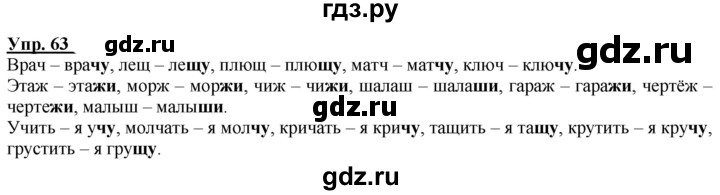 гдз.ру

Упр. 63 gdz.ru gdz.ru

Врач – врачу, лещ – лещу, плющ – плющу, матч – матчу, ключ – ключу.
Этаж – этажи, морж – моржи, чиж – чижи, шалаш – шалаши, гараж – гаражи, чертёж – чертежи, малыш – малыши.
gdz.ru
Учить – я учу, молчать – я молчу, кричать – я кричу, тащить – я тащу, крутить – я кручу, грустить – я грущу.

gdz.ru